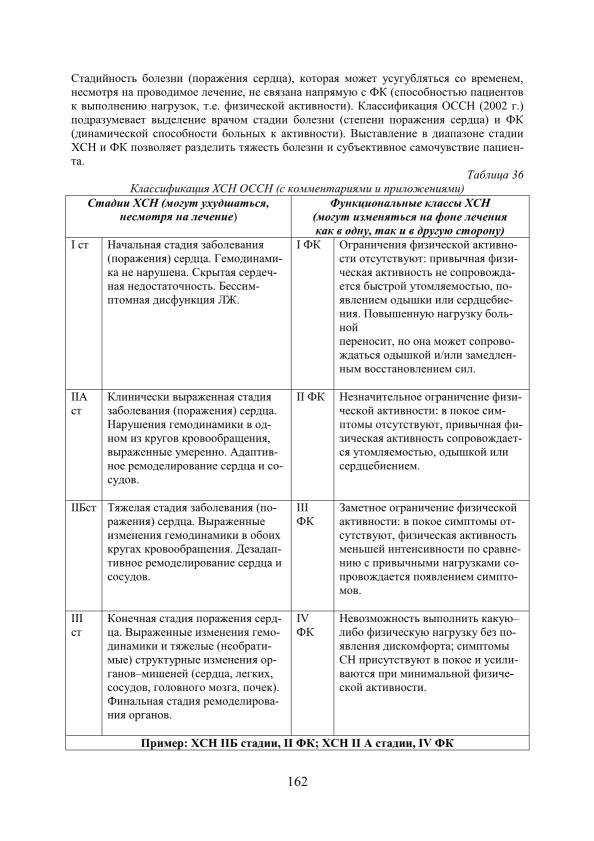 Стадийность болезни (поражения сердца), которая может усугубляться со временем, несмотря на проводимое лечение, не связана напрямую с ФК (способностью пациентов к выполнению нагрузок, т.е. физической активности). Классификация ОССН (2002 г.) подразумевает выделение врачом стадии болезни (степени поражения сердца) и ФК (динамической способности больных к активности). Выставление в диапазоне стадии ХСН и ФК позволяет разделить тяжесть болезни и субъективное самочувствие пациента.

Таблица 36

Классификация ХСН ОССН (с комментариями и приложениями)

| Стадии ХСН (могут ухудшаться, несмотря на лечение) | | Функциональные классы ХСН (могут изменяться на фоне лечения как в одну, так и в другую сторону) | |
|---|---|---|---|
| I ст | Начальная стадия заболевания (поражения) сердца. Гемодинамика не нарушена. Скрытая сердечная недостаточность. Бессимптомная дисфункция ЛЖ. | I ФК | Ограничения физической активности отсутствуют: привычная физическая активность не сопровождается быстрой утомляемостью, появлением одышки или сердцебиения. Повышенную нагрузку больной переносит, но она может сопровождаться одышкой и/или замедленным восстановлением сил. |
| IIА ст | Клинически выраженная стадия заболевания (поражения) сердца. Нарушения гемодинамики в одном из кругов кровообращения, выраженные умеренно. Адаптивное ремоделирование сердца и сосудов. | II ФК | Незначительное ограничение физической активности: в покое симптомы отсутствуют, привычная физическая активность сопровождается утомляемостью, одышкой или сердцебиением. |
| IIБст | Тяжелая стадия заболевания (поражения) сердца. Выраженные изменения гемодинамики в обоих кругах кровообращения. Дезадаптивное ремоделирование сердца и сосудов. | III ФК | Заметное ограничение физической активности: в покое симптомы отсутствуют, физическая активность меньшей интенсивности по сравнению с привычными нагрузками сопровождается появлением симптомов. |
| III ст | Конечная стадия поражения сердца. Выраженные изменения гемодинамики и тяжелые (необратимые) структурные изменения органов–мишеней (сердца, легких, сосудов, головного мозга, почек). Финальная стадия ремоделирования органов. | IV ФК | Невозможность выполнить какую–либо физическую нагрузку без появления дискомфорта; симптомы СН присутствуют в покое и усиливаются при минимальной физической активности. |
| Пример: ХСН IIБ стадии, II ФК; ХСН II А стадии, IV ФК | | | |

162